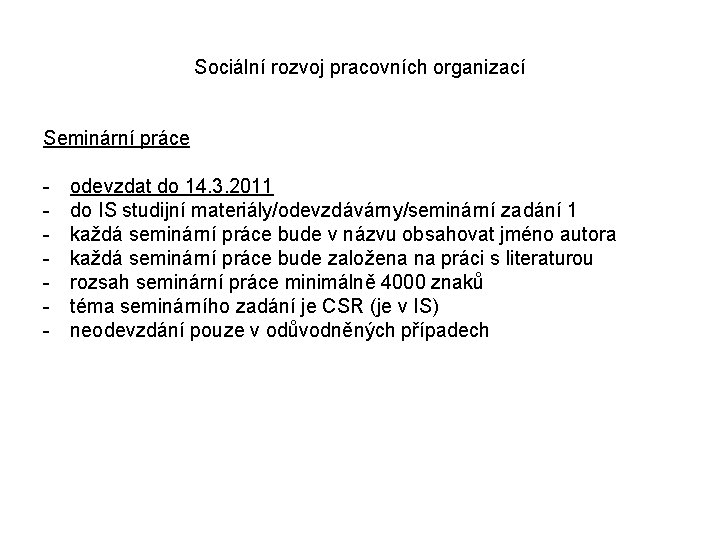 Sociální rozvoj pracovních organizací

Seminární práce

- odevzdat do 14.3.2011
- do IS studijní materiály/odevzdávárny/seminární zadání 1
- každá seminární práce bude v názvu obsahovat jméno autora
- každá seminární práce bude založena na práci s literaturou
- rozsah seminární práce minimálně 4000 znaků
- téma seminárního zadání je CSR (je v IS)
- neodevzdání pouze v odůvodněných případech